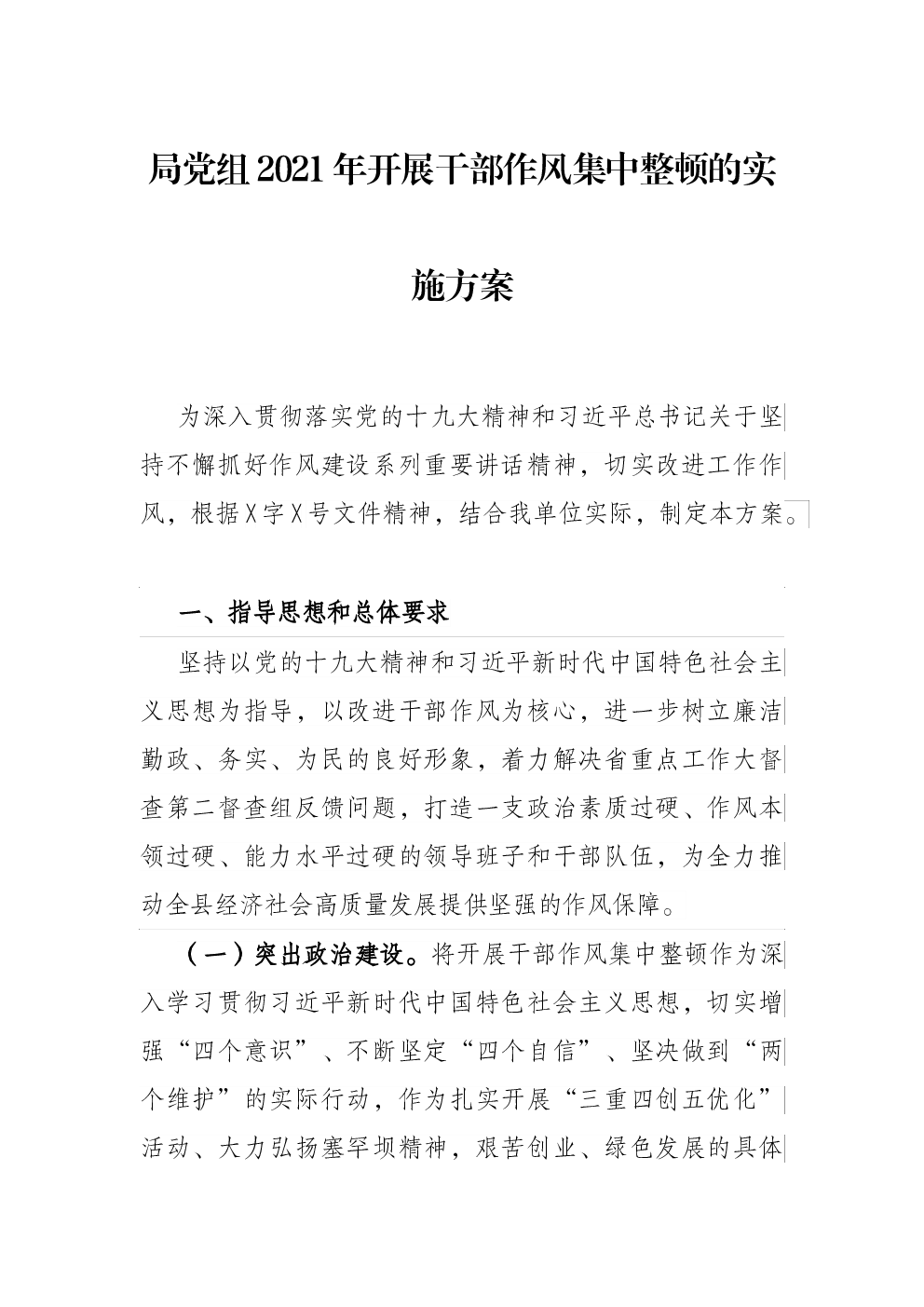 局党组2021年开展干部作风集中整顿的实施方案

为深入贯彻落实党的十九大精神和习近平总书记关于坚持不懈抓好作风建设系列重要讲话精神，切实改进工作作风，根据X字X号文件精神，结合我单位实际，制定本方案。

一、指导思想和总体要求

坚持以党的十九大精神和习近平新时代中国特色社会主义思想为指导，以改进干部作风为核心，进一步树立廉洁勤政、务实、为民的良好形象，着力解决省重点工作大督查第二督查组反馈问题，打造一支政治素质过硬、作风本领过硬、能力水平过硬的领导班子和干部队伍，为全力推动全县经济社会高质量发展提供坚强的作风保障。

（一）突出政治建设。将开展干部作风集中整顿作为深入学习贯彻习近平新时代中国特色社会主义思想，切实增强“四个意识”、不断坚定“四个自信”、坚决做到“两个维护”的实际行动，作为扎实开展“三重四创五优化”活动、大力弘扬塞罕坝精神，艰苦创业、绿色发展的具体